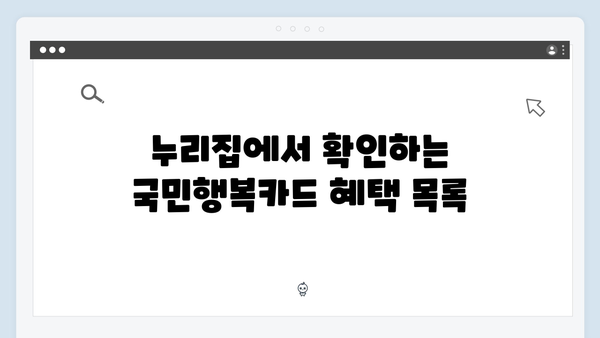 누리집에서 확인하는
국민행복카드 혜택 목록